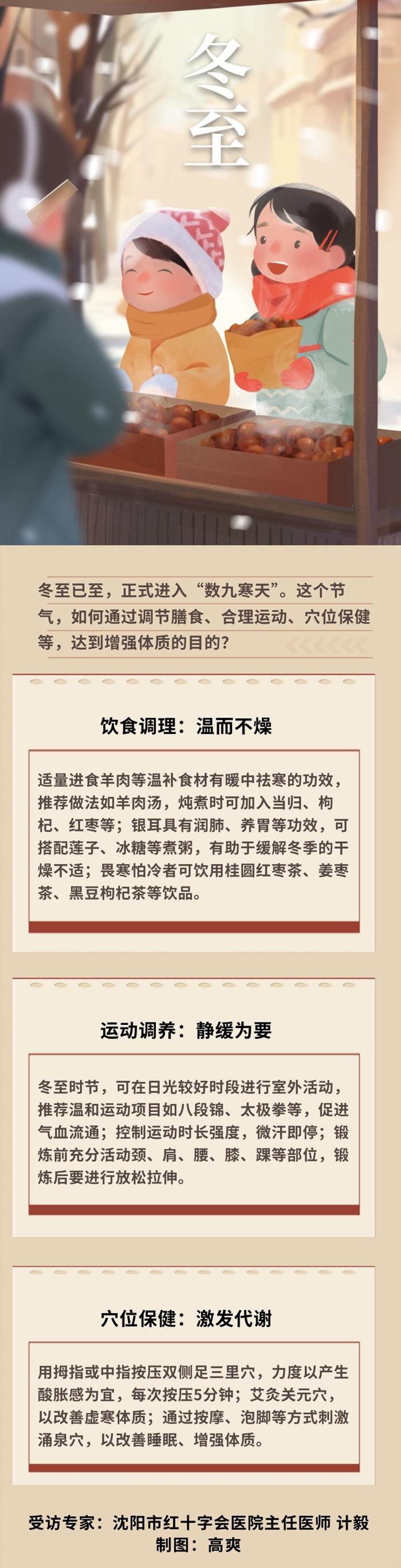 冬至

冬至已至，正式进入“数九寒天”。这个节气，如何通过调节膳食、合理运动、穴位保健等，达到增强体质的目的？

饮食调理：温而不燥

适量进食羊肉等温补食材有暖中祛寒的功效，推荐做法如羊肉汤，炖煮时可加入当归、枸杞、红枣等；银耳具有润肺、养胃等功效，可搭配莲子、冰糖等煮粥，有助于缓解冬季的干燥不适；畏寒怕冷者可饮用桂圆红枣茶、姜枣茶、黑豆枸杞茶等饮品。

运动调养：静缓为要

冬至时节，可在日光较好时段进行室外活动，推荐温和运动项目如八段锦、太极拳等，促进气血流通；控制运动时长强度，微汗即停；锻炼前充分活动颈、肩、腰、膝、踝等部位，锻炼后要进行放松拉伸。

穴位保健：激发代谢

用拇指或中指按压双侧足三里穴，力度以产生酸胀感为宜，每次按压5分钟；艾灸关元穴，以改善虚寒体质；通过按摩、泡脚等方式刺激涌泉穴，以改善睡眠、增强体质。

受访专家：沈阳市红十字会医院主任医师 计毅
制图：高爽